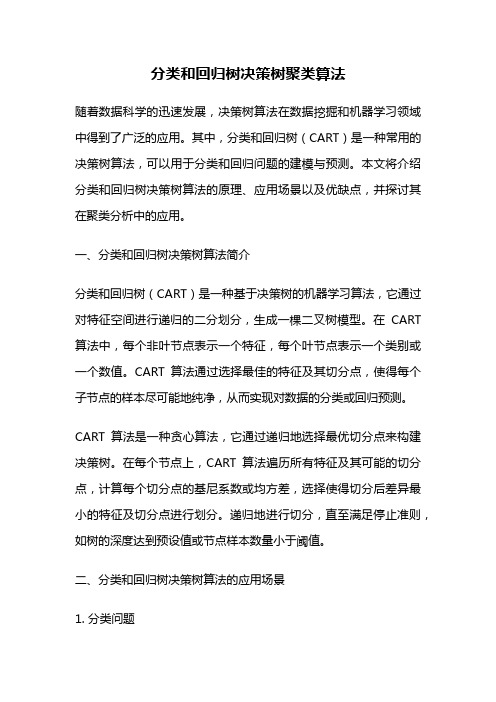 分类和回归树决策树聚类算法

随着数据科学的迅速发展，决策树算法在数据挖掘和机器学习领域中得到了广泛的应用。其中，分类和回归树（CART）是一种常用的决策树算法，可以用于分类和回归问题的建模与预测。本文将介绍分类和回归树决策树算法的原理、应用场景以及优缺点，并探讨其在聚类分析中的应用。

一、分类和回归树决策树算法简介

分类和回归树（CART）是一种基于决策树的机器学习算法，它通过对特征空间进行递归的二分划分，生成一棵二叉树模型。在 CART 算法中，每个非叶节点表示一个特征，每个叶节点表示一个类别或一个数值。CART 算法通过选择最佳的特征及其切分点，使得每个子节点的样本尽可能地纯净，从而实现对数据的分类或回归预测。

CART 算法是一种贪心算法，它通过递归地选择最优切分点来构建决策树。在每个节点上，CART 算法遍历所有特征及其可能的切分点，计算每个切分点的基尼系数或均方差，选择使得切分后差异最小的特征及切分点进行划分。递归地进行切分，直至满足停止准则，如树的深度达到预设值或节点样本数量小于阈值。

二、分类和回归树决策树算法的应用场景

1. 分类问题